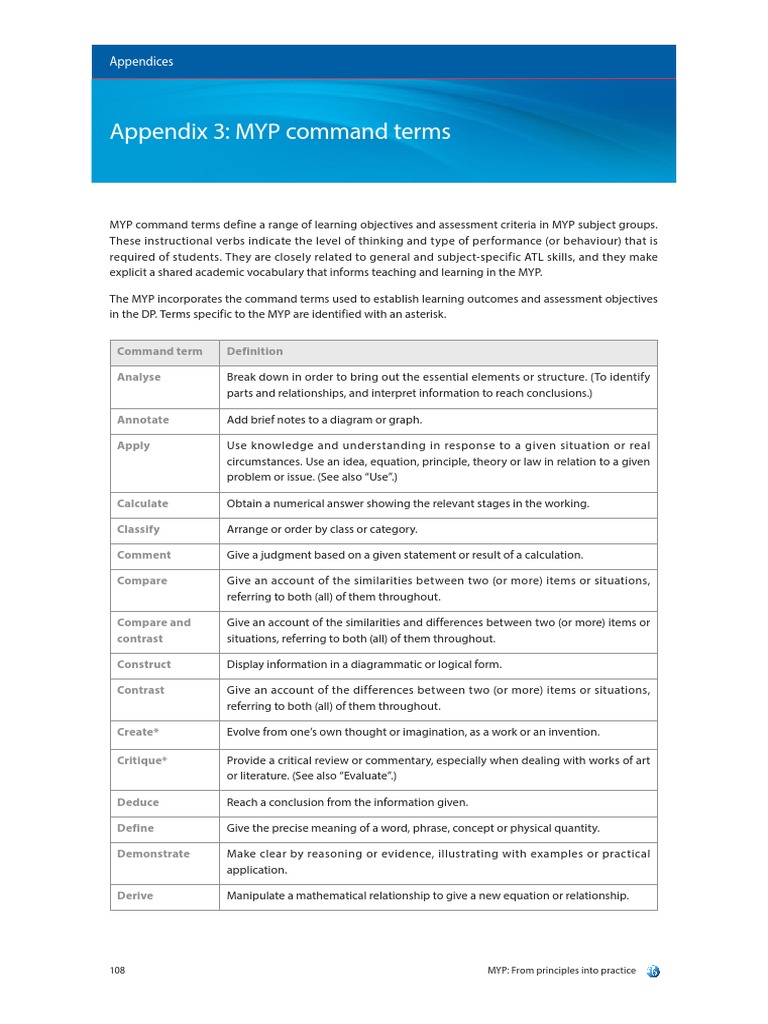 Appendices

Appendix 3: MYP command terms

MYP command terms define a range of learning objectives and assessment criteria in MYP subject groups. These instructional verbs indicate the level of thinking and type of performance (or behaviour) that is required of students. They are closely related to general and subject-specific ATL skills, and they make explicit a shared academic vocabulary that informs teaching and learning in the MYP.

The MYP incorporates the command terms used to establish learning outcomes and assessment objectives in the DP. Terms specific to the MYP are identified with an asterisk.

| Command term | Definition |
|---|---|
| Analyse | Break down in order to bring out the essential elements or structure. (To identify parts and relationships, and interpret information to reach conclusions.) |
| Annotate | Add brief notes to a diagram or graph. |
| Apply | Use knowledge and understanding in response to a given situation or real circumstances. Use an idea, equation, principle, theory or law in relation to a given problem or issue. (See also "Use".) |
| Calculate | Obtain a numerical answer showing the relevant stages in the working. |
| Classify | Arrange or order by class or category. |
| Comment | Give a judgment based on a given statement or result of a calculation. |
| Compare | Give an account of the similarities between two (or more) items or situations, referring to both (all) of them throughout. |
| Compare and contrast | Give an account of the similarities and differences between two (or more) items or situations, referring to both (all) of them throughout. |
| Construct | Display information in a diagrammatic or logical form. |
| Contrast | Give an account of the differences between two (or more) items or situations, referring to both (all) of them throughout. |
| Create* | Evolve from one's own thought or imagination, as a work or an invention. |
| Critique* | Provide a critical review or commentary, especially when dealing with works of art or literature. (See also "Evaluate".) |
| Deduce | Reach a conclusion from the information given. |
| Define | Give the precise meaning of a word, phrase, concept or physical quantity. |
| Demonstrate | Make clear by reasoning or evidence, illustrating with examples or practical application. |
| Derive | Manipulate a mathematical relationship to give a new equation or relationship. |

108 MYP: From principles into practice